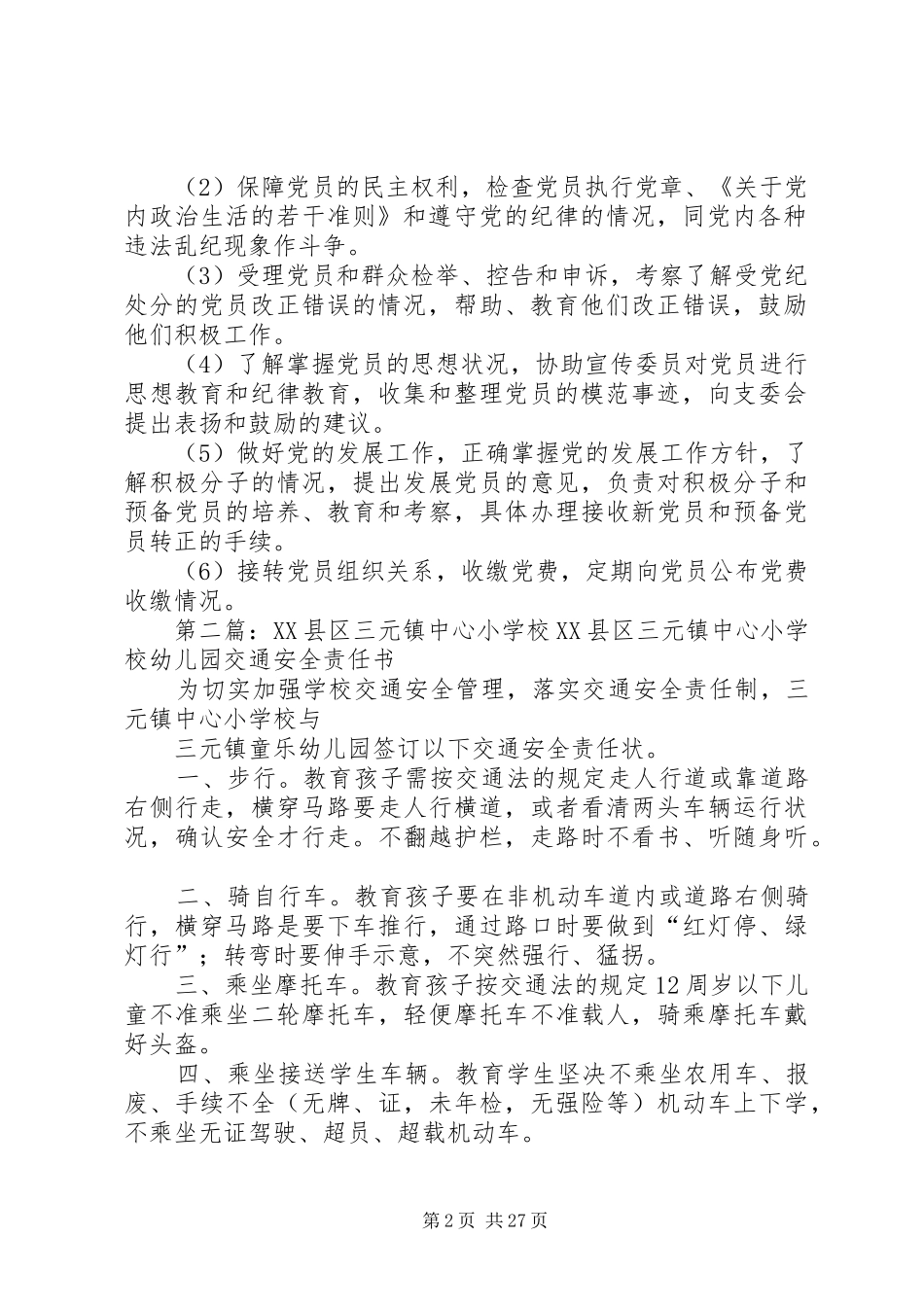 （2）保障党员的民主权利，检查党员执行党章、《关于党内政治生活的若干准则》和遵守党的纪律的情况，同党内各种违法乱纪现象作斗争。

（3）受理党员和群众检举、控告和申诉，考察了解受党纪处分的党员改正错误的情况，帮助、教育他们改正错误，鼓励他们积极工作。

（4）了解掌握党员的思想状况，协助宣传委员对党员进行思想教育和纪律教育，收集和整理党员的模范事迹，向支委会提出表扬和鼓励的建议。

（5）做好党的发展工作，正确掌握党的发展工作方针，了解积极分子的情况，提出发展党员的意见，负责对积极分子和预备党员的培养、教育和考察，具体办理接收新党员和预备党员转正的手续。

（6）接转党员组织关系，收缴党费，定期向党员公布党费收缴情况。

第二篇：XX县区三元镇中心小学校XX县区三元镇中心小学校幼儿园交通安全责任书

为切实加强学校交通安全管理，落实交通安全责任制，三元镇中心小学校与

三元镇童乐幼儿园签订以下交通安全责任状。

一、步行。教育孩子需按交通法的规定走人行道或靠道路右侧行走，横穿马路要走人行横道，或者看清两头车辆运行状况，确认安全才行走。不翻越护栏，走路时不看书、听随身听。

二、骑自行车。教育孩子要在非机动车道内或道路右侧骑行，横穿马路是要下车推行，通过路口时要做到“红灯停、绿灯行”；转弯时要伸手示意，不突然强行、猛拐。

三、乘坐摩托车。教育孩子按交通法的规定12周岁以下儿童不准乘坐二轮摩托车，轻便摩托车不准载人，骑乘摩托车戴好头盔。

四、乘坐接送学生车辆。教育学生坚决不乘坐农用车、报废、手续不全（无牌、证，未年检，无强险等）机动车上下学，不乘坐无证驾驶、超员、超载机动车。

第2页 共27页